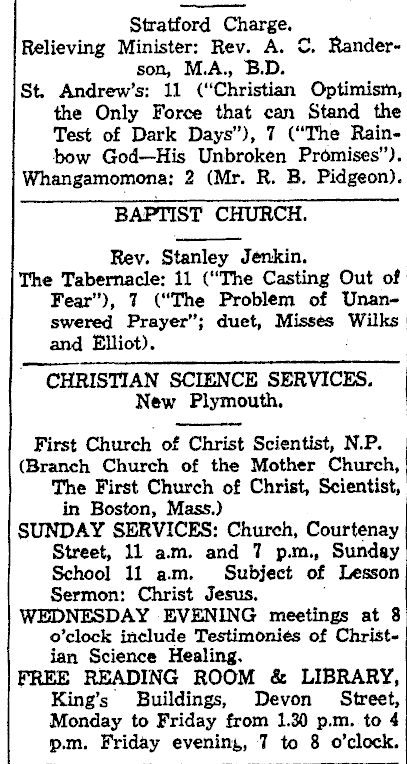 Stratford Charge.
Relieving Minister: Rev. A. C. Randerson, M.A., B.D.
St. Andrew's: 11 ("Christian Optimism, the Only Force that can Stand the Test of Dark Days"), 7 ("The Rainbow God—His Unbroken Promises").
Whangamomona: 2 (Mr. R. B. Pidgeon).

BAPTIST CHURCH.

Rev. Stanley Jenkin.
The Tabernacle: 11 ("The Casting Out of Fear"), 7 ("The Problem of Unanswered Prayer"; duet, Misses Wilks and Elliot).

CHRISTIAN SCIENCE SERVICES.
New Plymouth.

First Church of Christ Scientist, N.P. (Branch Church of the Mother Church, The First Church of Christ, Scientist, in Boston, Mass.)
SUNDAY SERVICES: Church, Courtenay Street, 11 a.m. and 7 p.m., Sunday School 11 a.m. Subject of Lesson Sermon: Christ Jesus.
WEDNESDAY EVENING meetings at 8 o'clock include Testimonies of Christian Science Healing.
FREE READING ROOM & LIBRARY, King's Buildings, Devon Street, Monday to Friday from 1.30 p.m. to 4 p.m. Friday evening, 7 to 8 o'clock.